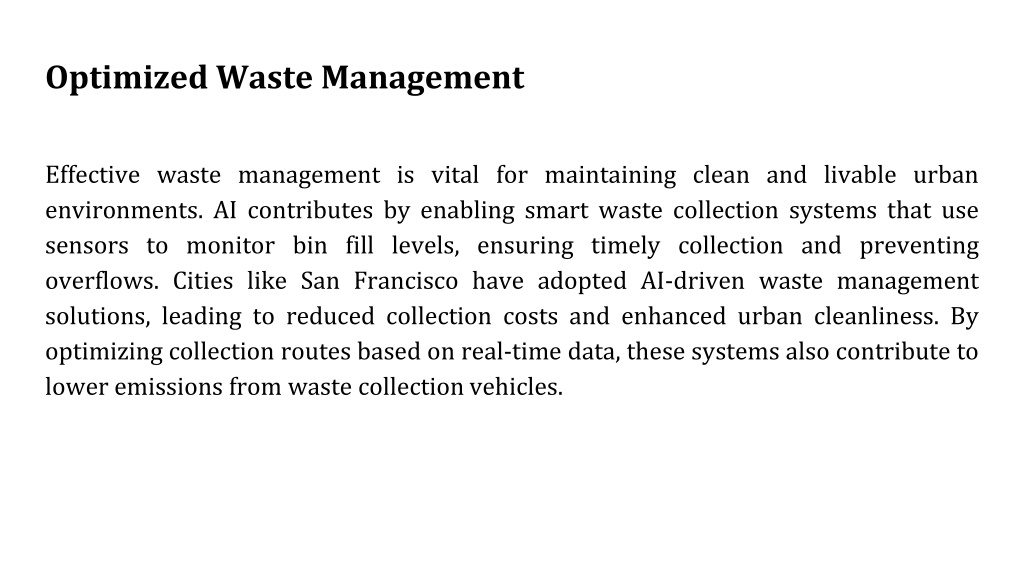 Optimized Waste Management

Effective waste management is vital for maintaining clean and livable urban environments. AI contributes by enabling smart waste collection systems that use sensors to monitor bin fill levels, ensuring timely collection and preventing overflows. Cities like San Francisco have adopted AI-driven waste management solutions, leading to reduced collection costs and enhanced urban cleanliness. By optimizing collection routes based on real-time data, these systems also contribute to lower emissions from waste collection vehicles.